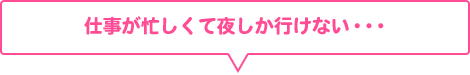 仕事が忙しくて夜しか行けない・・・